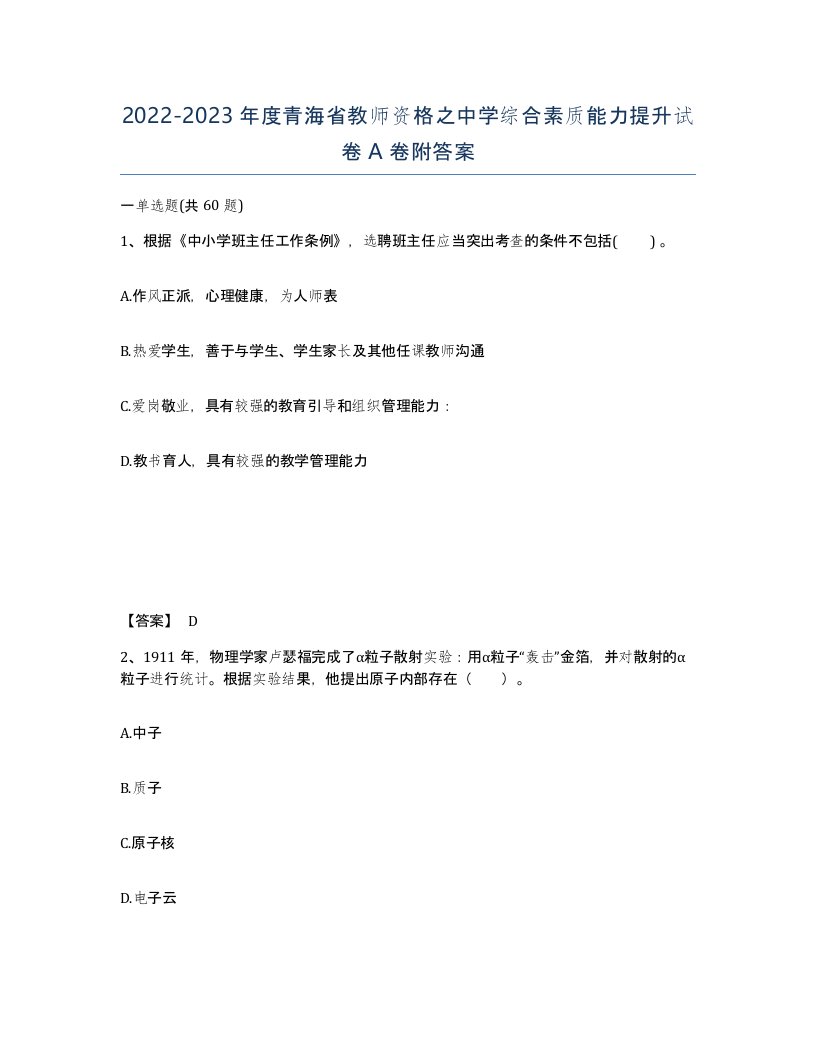 2022-2023年度青海省教师资格之中学综合素质能力提升试卷A卷附答案

一单选题(共60题)

1、根据《中小学班主任工作条例》，选聘班主任应当突出考查的条件不包括(　　)。

A.作风正派，心理健康，为人师表

B.热爱学生，善于与学生、学生家长及其他任课教师沟通

C.爱岗敬业，具有较强的教育引导和组织管理能力：

D.教书育人，具有较强的教学管理能力

【答案】 D

2、1911年，物理学家卢瑟福完成了α粒子散射实验：用α粒子“轰击”金箔，并对散射的α粒子进行统计。根据实验结果，他提出原子内部存在（　　）。

A.中子

B.质子

C.原子核

D.电子云